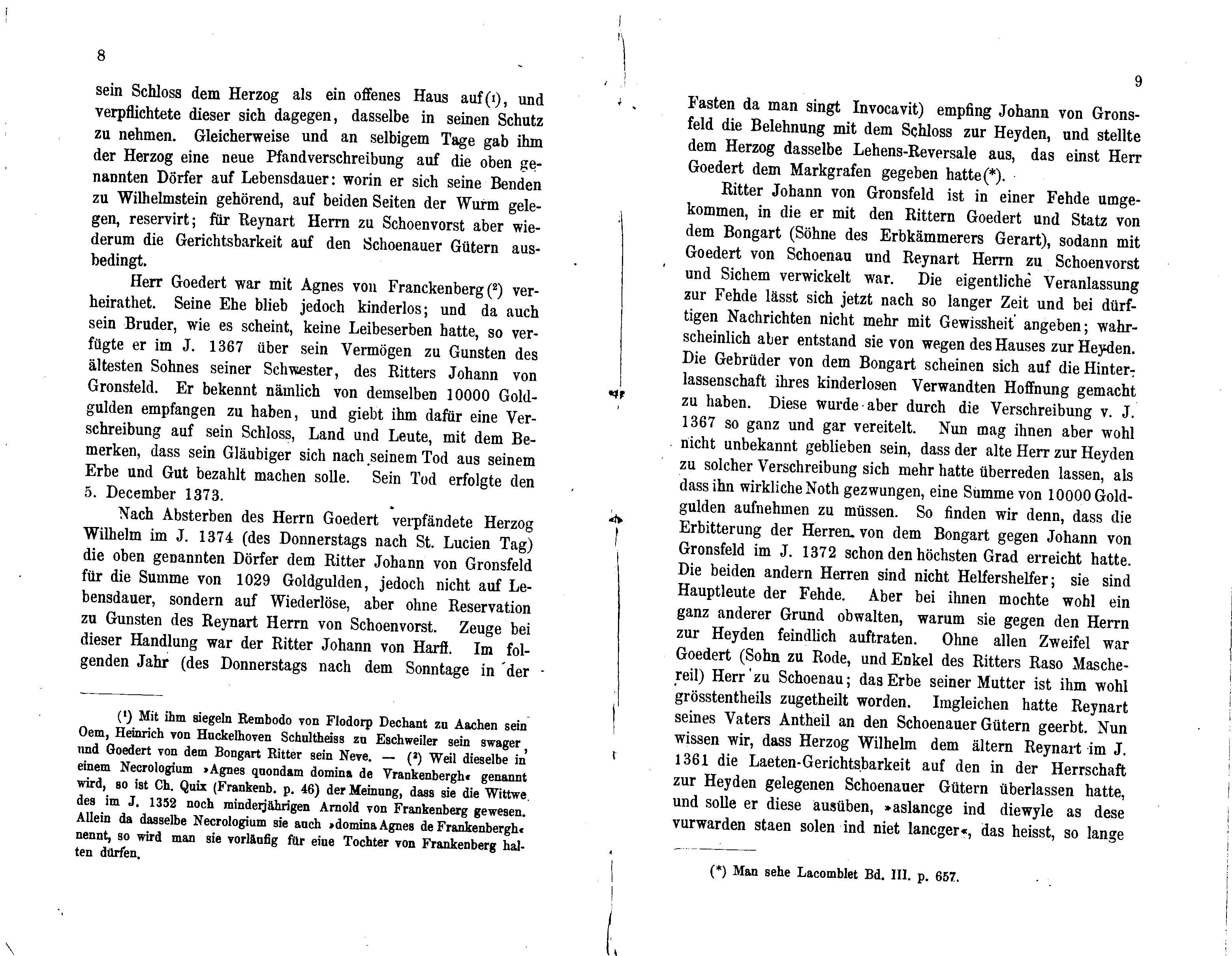 8

sein Schloss dem Herzog als ein offenes Haus auf(1), und verpflichtete dieser sich dagegen, dasselbe in seinen Schutz zu nehmen. Gleicherweise und an selbigem Tage gab ihm der Herzog eine neue Pfandverschreibung auf die oben genannten Dörfer auf Lebensdauer: worin er sich seine Benden zu Wilhelmstein gehörend, auf beiden Seiten der Wurm gelegen, reservirt; für Reynart Herrn zu Schoenvorst aber wiederum die Gerichtsbarkeit auf den Schoenauer Gütern ausbedingt.

Herr Goedert war mit Agnes von Franckenberg(2) verheirathet. Seine Ehe blieb jedoch kinderlos; und da auch sein Bruder, wie es scheint, keine Leibeserben hatte, so verfügte er im J. 1367 über sein Vermögen zu Gunsten des ältesten Sohnes seiner Schwester, des Ritters Johann von Gronsfeld. Er bekennt nämlich von demselben 10000 Goldgulden empfangen zu haben, und giebt ihm dafür eine Verschreibung auf sein Schloss, Land und Leute, mit dem Bemerken, dass sein Gläubiger sich nach seinem Tod aus seinem Erbe und Gut bezahlt machen solle. Sein Tod erfolgte den 5. December 1373.

Nach Absterben des Herrn Goedert verpfändete Herzog Wilhelm im J. 1374 (des Donnerstags nach St. Lucien Tag) die oben genannten Dörfer dem Ritter Johann von Gronsfeld für die Summe von 1029 Goldgulden, jedoch nicht auf Lebensdauer, sondern auf Wiederlöse, aber ohne Reservation zu Gunsten des Reynart Herrn von Schoenvorst. Zeuge bei dieser Handlung war der Ritter Johann von Harff. Im folgenden Jahr (des Donnerstags nach dem Sonntage in der

(1) Mit ihm siegeln Rembodo von Flodorp Dechant zu Aachen sein Oem, Heinrich von Huckelhoven Schultheiss zu Eschweiler sein swager und Goedert von dem Bongart Ritter sein Neve. — (2) Weil dieselbe in einem Necrologium »Agnes quondam domina de Vrankenbergh« genannt wird, so ist Ch. Quix (Frankenb. p. 46) der Meinung, dass sie die Wittwe des im J. 1352 noch minderjährigen Arnold von Frankenberg gewesen. Allein da dasselbe Necrologium sie auch »domina Agnes de Frankenbergh« nennt, so wird man sie vorläufig für eine Tochter von Frankenberg halten dürfen.

9

Fasten da man singt Invocavit) empfing Johann von Gronsfeld die Belehnung mit dem Schloss zur Heyden, und stellte dem Herzog dasselbe Lehens-Reversale aus, das einst Herr Goedert dem Markgrafen gegeben hatte(*).

Ritter Johann von Gronsfeld ist in einer Fehde umgekommen, in die er mit den Rittern Goedert und Statz von dem Bongart (Söhne des Erbkämmerers Gerart), sodann mit Goedert von Schoenau und Reynart Herrn zu Schoenvorst und Sichem verwickelt war. Die eigentliche Veranlassung zur Fehde lässt sich jetzt nach so langer Zeit und bei dürftigen Nachrichten nicht mehr mit Gewissheit angeben; wahrscheinlich aber entstand sie von wegen des Hauses zur Heyden. Die Gebrüder von dem Bongart scheinen sich auf die Hinterlassenschaft ihres kinderlosen Verwandten Hoffnung gemacht zu haben. Diese wurde aber durch die Verschreibung v. J. 1367 so ganz und gar vereitelt. Nun mag ihnen aber wohl nicht unbekannt geblieben sein, dass der alte Herr zur Heyden zu solcher Verschreibung sich mehr hatte überreden lassen, als dass ihn wirkliche Noth gezwungen, eine Summe von 10000 Goldgulden aufnehmen zu müssen. So finden wir denn, dass die Erbitterung der Herren von dem Bongart gegen Johann von Gronsfeld im J. 1372 schon den höchsten Grad erreicht hatte. Die beiden andern Herren sind nicht Helfershelfer; sie sind Hauptleute der Fehde. Aber bei ihnen mochte wohl ein ganz anderer Grund obwalten, warum sie gegen den Herrn zur Heyden feindlich auftraten. Ohne allen Zweifel war Goedert (Sohn zu Rode, und Enkel des Ritters Raso Maschereil) Herr zu Schoenau; das Erbe seiner Mutter ist ihm wohl grösstentheils zugetheilt worden. Imgleichen hatte Reynart seines Vaters Antheil an den Schoenauer Gütern geerbt. Nun wissen wir, dass Herzog Wilhelm dem ältern Reynart im J. 1361 die Laeten-Gerichtsbarkeit auf den in der Herrschaft zur Heyden gelegenen Schoenauer Gütern überlassen hatte, und solle er diese ausüben, »aslancge ind diewyle as dese vurwarden staen solen ind niet lancger«, das heisst, so lange

(*) Man sehe Lacomblet Bd. III. p. 657.